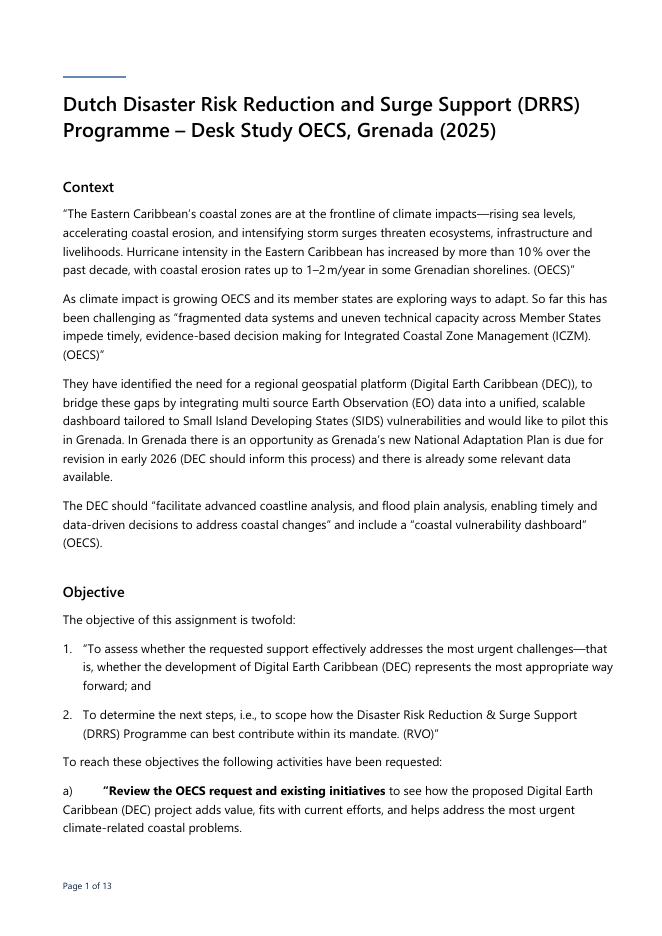 Dutch Disaster Risk Reduction and Surge Support (DRRS) Programme – Desk Study OECS, Grenada (2025)

Context

"The Eastern Caribbean's coastal zones are at the frontline of climate impacts—rising sea levels, accelerating coastal erosion, and intensifying storm surges threaten ecosystems, infrastructure and livelihoods. Hurricane intensity in the Eastern Caribbean has increased by more than 10 % over the past decade, with coastal erosion rates up to 1–2 m/year in some Grenadian shorelines. (OECS)"

As climate impact is growing OECS and its member states are exploring ways to adapt. So far this has been challenging as "fragmented data systems and uneven technical capacity across Member States impede timely, evidence-based decision making for Integrated Coastal Zone Management (ICZM). (OECS)"

They have identified the need for a regional geospatial platform (Digital Earth Caribbean (DEC)), to bridge these gaps by integrating multi source Earth Observation (EO) data into a unified, scalable dashboard tailored to Small Island Developing States (SIDS) vulnerabilities and would like to pilot this in Grenada. In Grenada there is an opportunity as Grenada's new National Adaptation Plan is due for revision in early 2026 (DEC should inform this process) and there is already some relevant data available.

The DEC should "facilitate advanced coastline analysis, and flood plain analysis, enabling timely and data-driven decisions to address coastal changes" and include a "coastal vulnerability dashboard" (OECS).

Objective

The objective of this assignment is twofold:

1. "To assess whether the requested support effectively addresses the most urgent challenges—that is, whether the development of Digital Earth Caribbean (DEC) represents the most appropriate way forward; and

2. To determine the next steps, i.e., to scope how the Disaster Risk Reduction & Surge Support (DRRS) Programme can best contribute within its mandate. (RVO)"

To reach these objectives the following activities have been requested:

a) **"Review the OECS request and existing initiatives** to see how the proposed Digital Earth Caribbean (DEC) project adds value, fits with current efforts, and helps address the most urgent climate-related coastal problems.

Page 1 of 13